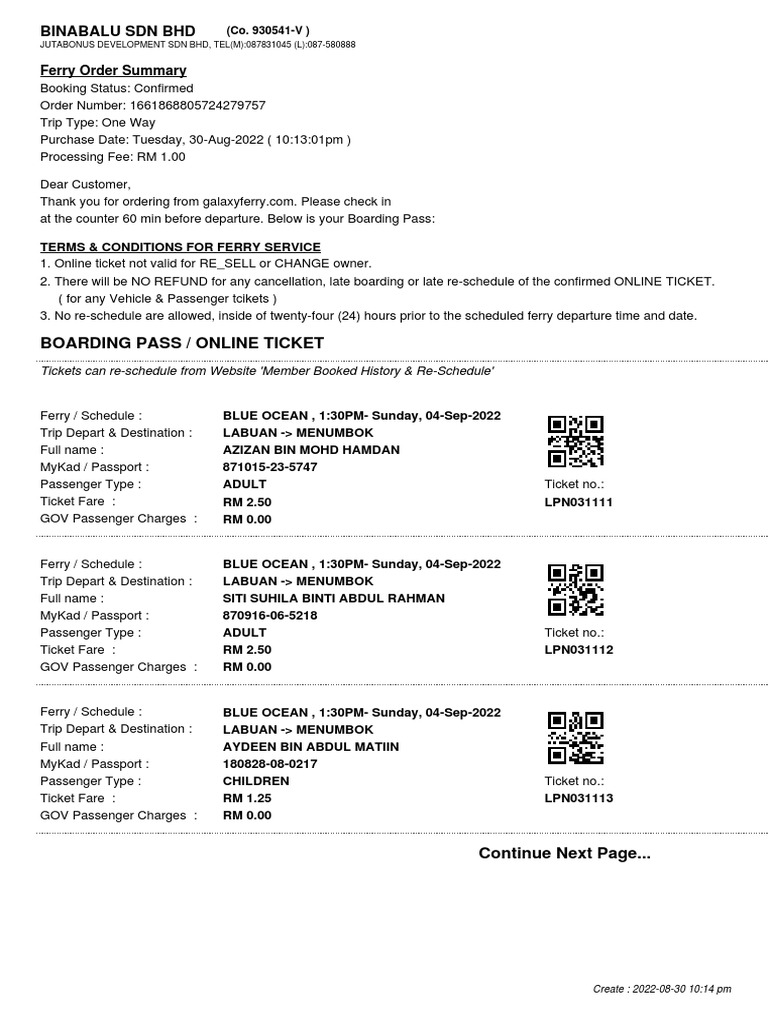 BINABALU SDN BHD (Co. 930541-V )
JUTABONUS DEVELOPMENT SDN BHD, TEL(M):087831045 (L):087-580888

Ferry Order Summary
Booking Status: Confirmed
Order Number: 1661868805724279757
Trip Type: One Way
Purchase Date: Tuesday, 30-Aug-2022 ( 10:13:01pm )
Processing Fee: RM 1.00

Dear Customer,
Thank you for ordering from galaxyferry.com. Please check in at the counter 60 min before departure. Below is your Boarding Pass:

TERMS & CONDITIONS FOR FERRY SERVICE
1. Online ticket not valid for RE_SELL or CHANGE owner.
2. There will be NO REFUND for any cancellation, late boarding or late re-schedule of the confirmed ONLINE TICKET. ( for any Vehicle & Passenger tcikets )
3. No re-schedule are allowed, inside of twenty-four (24) hours prior to the scheduled ferry departure time and date.

BOARDING PASS / ONLINE TICKET
Tickets can re-schedule from Website 'Member Booked History & Re-Schedule'

Ferry / Schedule : BLUE OCEAN , 1:30PM- Sunday, 04-Sep-2022
Trip Depart & Destination : LABUAN -> MENUMBOK
Full name : AZIZAN BIN MOHD HAMDAN
MyKad / Passport : 871015-23-5747
Passenger Type : ADULT
Ticket Fare : RM 2.50
GOV Passenger Charges : RM 0.00
Ticket no.: LPN031111

Ferry / Schedule : BLUE OCEAN , 1:30PM- Sunday, 04-Sep-2022
Trip Depart & Destination : LABUAN -> MENUMBOK
Full name : SITI SUHILA BINTI ABDUL RAHMAN
MyKad / Passport : 870916-06-5218
Passenger Type : ADULT
Ticket Fare : RM 2.50
GOV Passenger Charges : RM 0.00
Ticket no.: LPN031112

Ferry / Schedule : BLUE OCEAN , 1:30PM- Sunday, 04-Sep-2022
Trip Depart & Destination : LABUAN -> MENUMBOK
Full name : AYDEEN BIN ABDUL MATIIN
MyKad / Passport : 180828-08-0217
Passenger Type : CHILDREN
Ticket Fare : RM 1.25
GOV Passenger Charges : RM 0.00
Ticket no.: LPN031113

Continue Next Page...

Create : 2022-08-30 10:14 pm